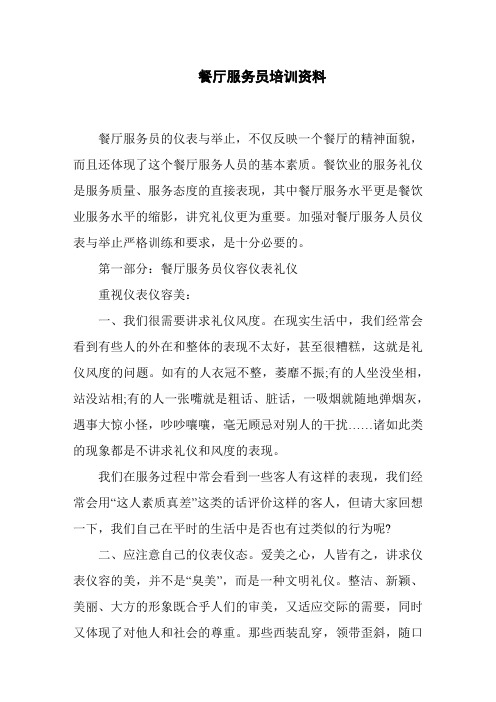 餐厅服务员培训资料

餐厅服务员的仪表与举止，不仅反映一个餐厅的精神面貌，而且还体现了这个餐厅服务人员的基本素质。餐饮业的服务礼仪是服务质量、服务态度的直接表现，其中餐厅服务水平更是餐饮业服务水平的缩影，讲究礼仪更为重要。加强对餐厅服务人员仪表与举止严格训练和要求，是十分必要的。

第一部分：餐厅服务员仪容仪表礼仪

重视仪表仪容美：

一、我们很需要讲求礼仪风度。在现实生活中，我们经常会看到有些人的外在和整体的表现不太好，甚至很糟糕，这就是礼仪风度的问题。如有的人衣冠不整，萎靡不振;有的人坐没坐相，站没站相;有的人一张嘴就是粗话、脏话，一吸烟就随地弹烟灰，遇事大惊小怪，吵吵嚷嚷，毫无顾忌对别人的干扰……诸如此类的现象都是不讲求礼仪和风度的表现。

我们在服务过程中常会看到一些客人有这样的表现，我们经常会用“这人素质真差”这类的话评价这样的客人，但请大家回想一下，我们自己在平时的生活中是否也有过类似的行为呢?

二、应注意自己的仪表仪态。爱美之心，人皆有之，讲求仪表仪容的美，并不是“臭美”，而是一种文明礼仪。整洁、新颖、美丽、大方的形象既合乎人们的审美，又适应交际的需要，同时又体现了对他人和社会的尊重。那些西装乱穿，领带歪斜，随口